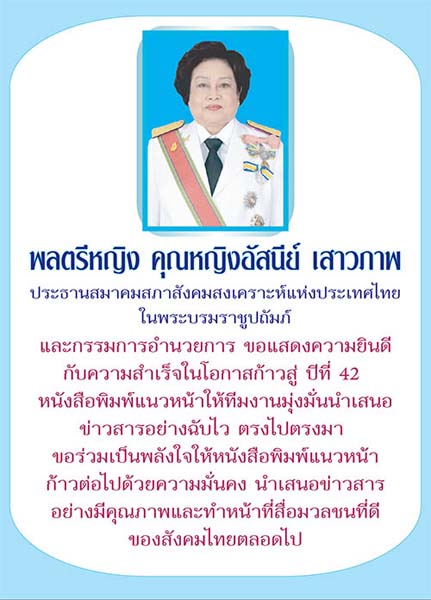 พลตรีหญิง คุณหญิงอัสนีย์ เสาวภาพ

ประธานสมาคมสภาสังคมสงเคราะห์แห่งประเทศไทย
ในพระบรมราชูปถัมภ์

และกรรมการอำนวยการ ขอแสดงความยินดี
กับความสำเร็จในโอกาสก้าวสู่ ปีที่ 42
หนังสือพิมพ์แนวหน้าให้ทีมงานมุ่งมั่นนำเสนอ
ข่าวสารอย่างฉับไว ตรงไปตรงมา
ขอร่วมเป็นพลังใจให้หนังสือพิมพ์แนวหน้า
ก้าวต่อไปด้วยความมั่นคง นำเสนอข่าวสาร
อย่างมีคุณภาพและทำหน้าที่สื่อมวลชนที่ดี
ของสังคมไทยตลอดไป